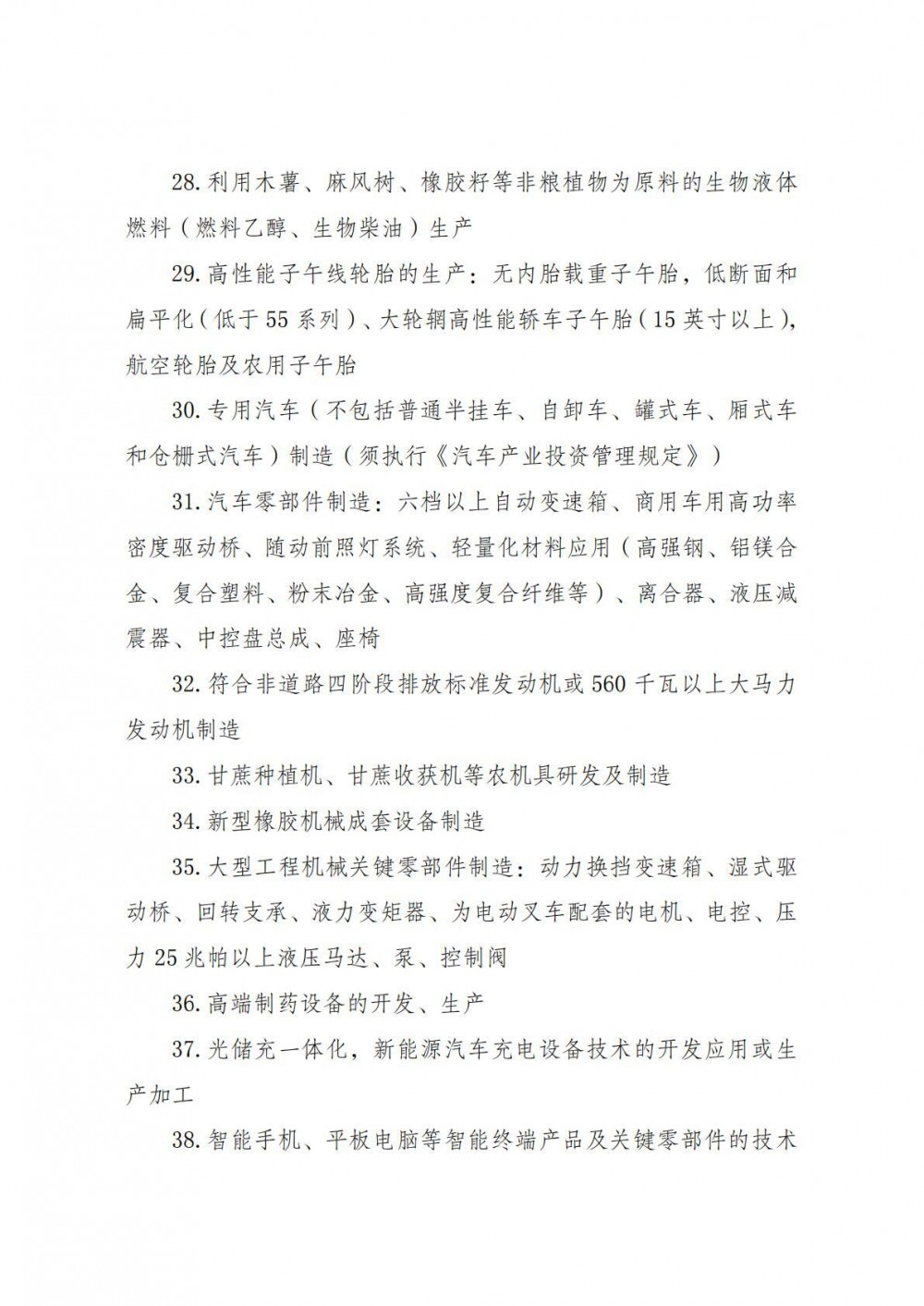 28. 利用木薯、麻风树、橡胶籽等非粮植物为原料的生物液体燃料（燃料乙醇、生物柴油）生产

29. 高性能子午线轮胎的生产：无内胎载重子午胎，低断面和扁平化（低于 55 系列）、大轮辋高性能轿车子午胎（15 英寸以上），航空轮胎及农用子午胎

30. 专用汽车（不包括普通半挂车、自卸车、罐式车、厢式车和仓栅式汽车）制造（须执行《汽车产业投资管理规定》）

31. 汽车零部件制造：六档以上自动变速箱、商用车用高功率密度驱动桥、随动前照灯系统、轻量化材料应用（高强钢、铝镁合金、复合塑料、粉末冶金、高强度复合纤维等）、离合器、液压减震器、中控盘总成、座椅

32. 符合非道路四阶段排放标准发动机或 560 千瓦以上大马力发动机制造

33. 甘蔗种植机、甘蔗收获机等农机具研发及制造

34. 新型橡胶机械成套设备制造

35. 大型工程机械关键零部件制造：动力换挡变速箱、湿式驱动桥、回转支承、液力变矩器、为电动叉车配套的电机、电控、压力 25 兆帕以上液压马达、泵、控制阀

36. 高端制药设备的开发、生产

37. 光储充一体化，新能源汽车充电设备技术的开发应用或生产加工

38. 智能手机、平板电脑等智能终端产品及关键零部件的技术